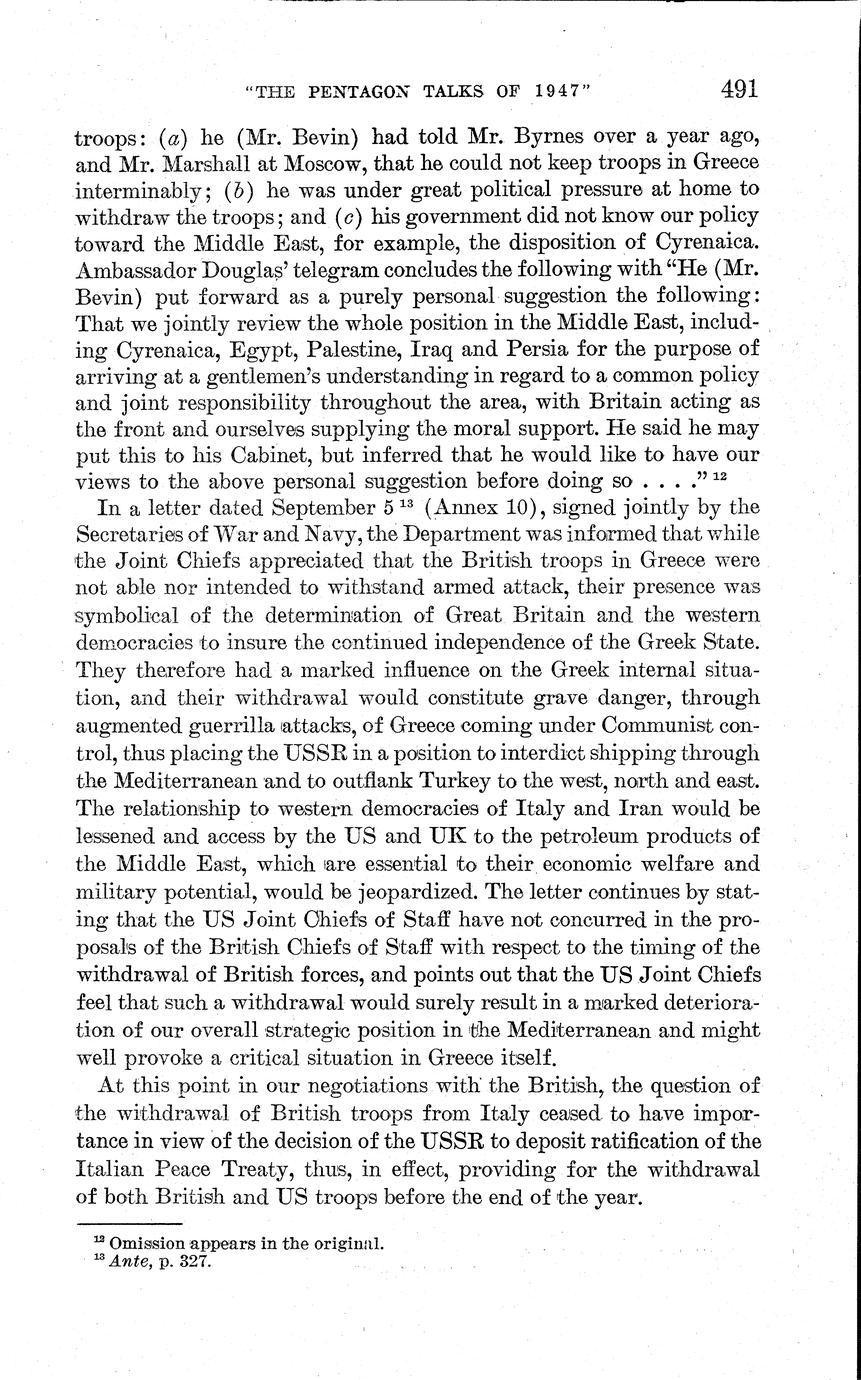 "THE PENTAGON TALKS OF 1947" 491

troops: (a) he (Mr. Bevin) had told Mr. Byrnes over a year ago, and Mr. Marshall at Moscow, that he could not keep troops in Greece interminably; (b) he was under great political pressure at home to withdraw the troops; and (c) his government did not know our policy toward the Middle East, for example, the disposition of Cyrenaica. Ambassador Douglas' telegram concludes the following with "He (Mr. Bevin) put forward as a purely personal suggestion the following: That we jointly review the whole position in the Middle East, including Cyrenaica, Egypt, Palestine, Iraq and Persia for the purpose of arriving at a gentlemen's understanding in regard to a common policy and joint responsibility throughout the area, with Britain acting as the front and ourselves supplying the moral support. He said he may put this to his Cabinet, but inferred that he would like to have our views to the above personal suggestion before doing so . . . ." $^{12}$

In a letter dated September 5 $^{13}$ (Annex 10), signed jointly by the Secretaries of War and Navy, the Department was informed that while the Joint Chiefs appreciated that the British troops in Greece were not able nor intended to withstand armed attack, their presence was symbolical of the determination of Great Britain and the western democracies to insure the continued independence of the Greek State. They therefore had a marked influence on the Greek internal situation, and their withdrawal would constitute grave danger, through augmented guerrilla attacks, of Greece coming under Communist control, thus placing the USSR in a position to interdict shipping through the Mediterranean and to outflank Turkey to the west, north and east. The relationship to western democracies of Italy and Iran would be lessened and access by the US and UK to the petroleum products of the Middle East, which are essential to their economic welfare and military potential, would be jeopardized. The letter continues by stating that the US Joint Chiefs of Staff have not concurred in the proposals of the British Chiefs of Staff with respect to the timing of the withdrawal of British forces, and points out that the US Joint Chiefs feel that such a withdrawal would surely result in a marked deterioration of our overall strategic position in the Mediterranean and might well provoke a critical situation in Greece itself.

At this point in our negotiations with the British, the question of the withdrawal of British troops from Italy ceased to have importance in view of the decision of the USSR to deposit ratification of the Italian Peace Treaty, thus, in effect, providing for the withdrawal of both British and US troops before the end of the year.

$^{12}$ Omission appears in the original.
$^{13}$ Ante, p. 327.